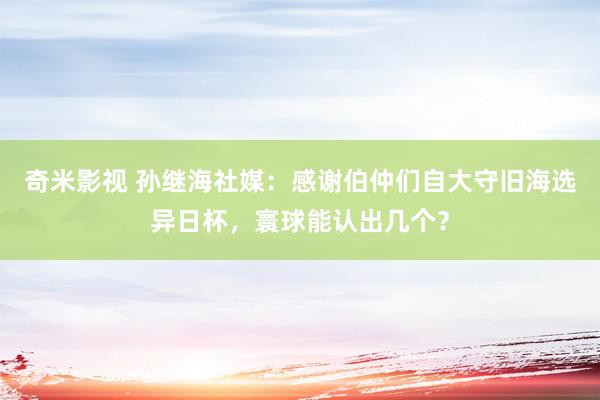 奇米影视 孙继海社媒：感谢伯仲们自大守旧海选异日杯，寰球能认出几个？